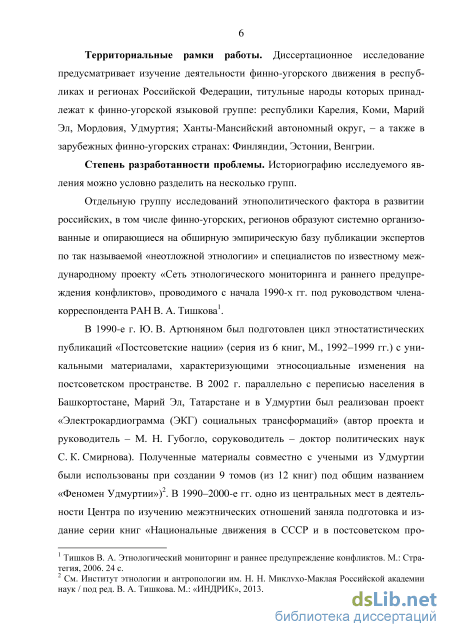 6

**Территориальные рамки работы.** Диссертационное исследование предусматривает изучение деятельности финно-угорского движения в республиках и регионах Российской Федерации, титульные народы которых принадлежат к финно-угорской языковой группе: республики Карелия, Коми, Марий Эл, Мордовия, Удмуртия; Ханты-Мансийский автономный округ, – а также в зарубежных финно-угорских странах: Финляндии, Эстонии, Венгрии.

**Степень разработанности проблемы.** Историографию исследуемого явления можно условно разделить на несколько групп.

Отдельную группу исследований этнополитического фактора в развитии российских, в том числе финно-угорских, регионов образуют системно организованные и опирающиеся на обширную эмпирическую базу публикации экспертов по так называемой «неотложной этнологии» и специалистов по известному международному проекту «Сеть этнологического мониторинга и раннего предупреждения конфликтов», проводимого с начала 1990-х гг. под руководством члена-корреспондента РАН В. А. Тишкова$^1$.

В 1990-е г. Ю. В. Артюняном был подготовлен цикл этностатистических публикаций «Постсоветские нации» (серия из 6 книг, М., 1992–1999 гг.) с уникальными материалами, характеризующими этносоциальные изменения на постсоветском пространстве. В 2002 г. параллельно с переписью населения в Башкортостане, Марий Эл, Татарстане и в Удмуртии был реализован проект «Электрокардиограмма (ЭКГ) социальных трансформаций» (автор проекта и руководитель – М. Н. Губогло, соруководитель – доктор политических наук С. К. Смирнова). Полученные материалы совместно с учеными из Удмуртии были использованы при создании 9 томов (из 12 книг) под общим названием «Феномен Удмуртии»)$^2$. В 1990–2000-е гг. одно из центральных мест в деятельности Центра по изучению межэтнических отношений заняла подготовка и издание серии книг «Национальные движения в СССР и в постсоветском про-

$^1$ Тишков В. А. Этнологический мониторинг и раннее предупреждение конфликтов. М.: Стратегия, 2006. 24 с.
$^2$ См. Институт этнологии и антропологии им. Н. Н. Миклухо-Маклая Российской академии наук / под ред. В. А. Тишкова. М.: «ИНДРИК», 2013.

dsLib.net
библиотека диссертаций